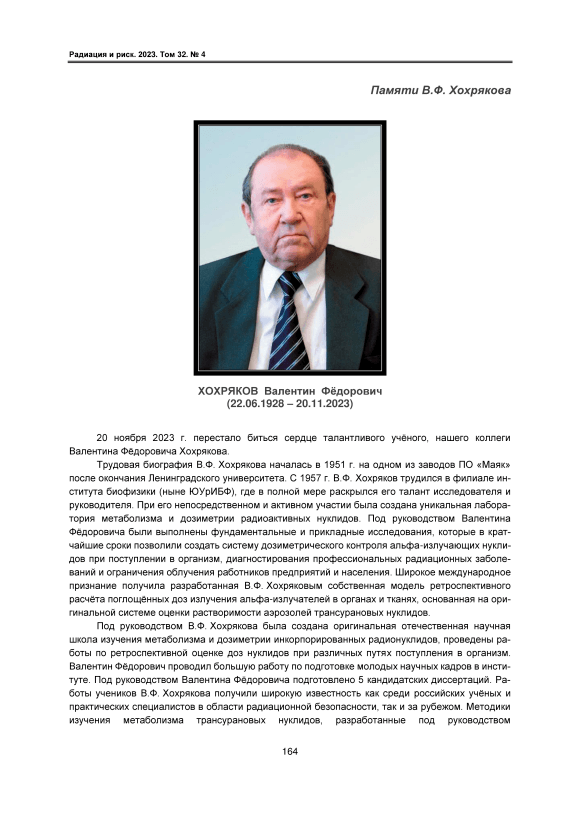 Радиация и риск. 2023. Том 32. № 4

Памяти В.Ф. Хохрякова

ХОХРЯКОВ Валентин Фёдорович
(22.06.1928 – 20.11.2023)

20 ноября 2023 г. перестало биться сердце талантливого учёного, нашего коллеги Валентина Фёдоровича Хохрякова.

Трудовая биография В.Ф. Хохрякова началась в 1951 г. на одном из заводов ПО «Маяк» после окончания Ленинградского университета. С 1957 г. В.Ф. Хохряков трудился в филиале института биофизики (ныне ЮУрИБФ), где в полной мере раскрылся его талант исследователя и руководителя. При его непосредственном и активном участии была создана уникальная лаборатория метаболизма и дозиметрии радиоактивных нуклидов. Под руководством Валентина Фёдоровича были выполнены фундаментальные и прикладные исследования, которые в кратчайшие сроки позволили создать систему дозиметрического контроля альфа-излучающих нуклидов при поступлении в организм, диагностирования профессиональных радиационных заболеваний и ограничения облучения работников предприятий и населения. Широкое международное признание получила разработанная В.Ф. Хохряковым собственная модель ретроспективного расчёта поглощённых доз излучения альфа-излучателей в органах и тканях, основанная на оригинальной системе оценки растворимости аэрозолей трансурановых нуклидов.

Под руководством В.Ф. Хохрякова была создана оригинальная отечественная научная школа изучения метаболизма и дозиметрии инкорпорированных радионуклидов, проведены работы по ретроспективной оценке доз нуклидов при различных путях поступления в организм. Валентин Фёдорович проводил большую работу по подготовке молодых научных кадров в институте. Под руководством Валентина Фёдоровича подготовлено 5 кандидатских диссертаций. Работы учеников В.Ф. Хохрякова получили широкую известность как среди российских учёных и практических специалистов в области радиационной безопасности, так и за рубежом. Методики изучения метаболизма трансурановых нуклидов, разработанные под руководством

164